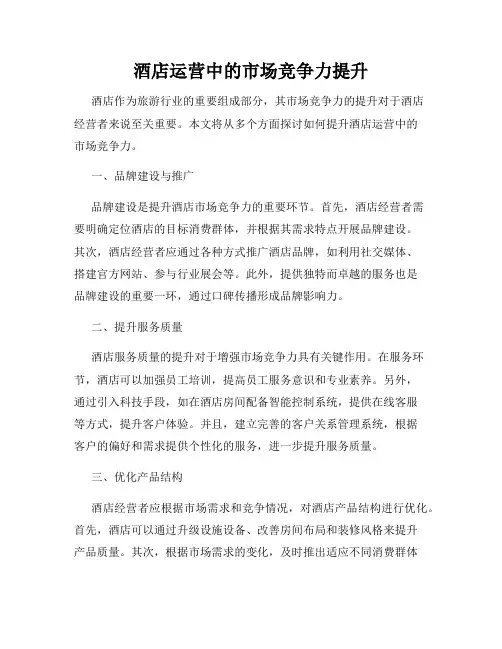 酒店运营中的市场竞争力提升

酒店作为旅游行业的重要组成部分，其市场竞争力的提升对于酒店经营者来说至关重要。本文将从多个方面探讨如何提升酒店运营中的市场竞争力。

一、品牌建设与推广

品牌建设是提升酒店市场竞争力的重要环节。首先，酒店经营者需要明确定位酒店的目标消费群体，并根据其需求特点开展品牌建设。其次，酒店经营者应通过各种方式推广酒店品牌，如利用社交媒体、搭建官方网站、参与行业展会等。此外，提供独特而卓越的服务也是品牌建设的重要一环，通过口碑传播形成品牌影响力。

二、提升服务质量

酒店服务质量的提升对于增强市场竞争力具有关键作用。在服务环节，酒店可以加强员工培训，提高员工服务意识和专业素养。另外，通过引入科技手段，如在酒店房间配备智能控制系统，提供在线客服等方式，提升客户体验。并且，建立完善的客户关系管理系统，根据客户的偏好和需求提供个性化的服务，进一步提升服务质量。

三、优化产品结构

酒店经营者应根据市场需求和竞争情况，对酒店产品结构进行优化。首先，酒店可以通过升级设施设备、改善房间布局和装修风格来提升产品质量。其次，根据市场需求的变化，及时推出适应不同消费群体